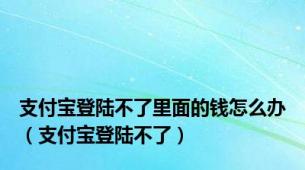 支付宝登陆不了里面的钱怎么办（支付宝登陆不了）